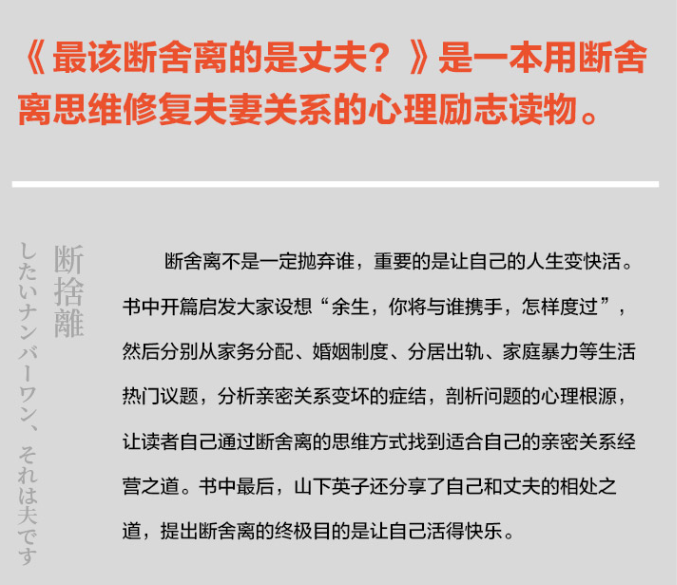 《最该断舍离的是丈夫？》是一本用断舍离思维修复夫妻关系的心理励志读物。

断捨離

したいナンバーワン、それは夫です

断舍离不是一定抛弃谁，重要的是让自己的人生变快活。书中开篇启发大家设想“余生，你将与谁携手，怎样度过”，然后分别从家务分配、婚姻制度、分居出轨、家庭暴力等生活热门议题，分析亲密关系变坏的症结，剖析问题的心理根源，让读者自己通过断舍离的思维方式找到适合自己的亲密关系经营之道。书中最后，山下英子还分享了自己和丈夫的相处之道，提出断舍离的终极目的是让自己活得快乐。